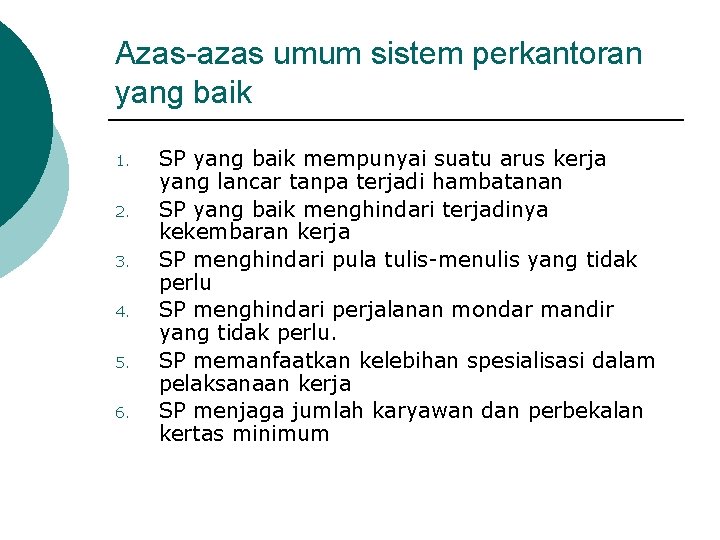 Azas-azas umum sistem perkantoran yang baik

1. SP yang baik mempunyai suatu arus kerja yang lancar tanpa terjadi hambatanan
2. SP yang baik menghindari terjadinya kekembaran kerja
3. SP menghindari pula tulis-menulis yang tidak perlu
4. SP menghindari perjalanan mondar mandir yang tidak perlu.
5. SP memanfaatkan kelebihan spesialisasi dalam pelaksanaan kerja
6. SP menjaga jumlah karyawan dan perbekalan kertas minimum